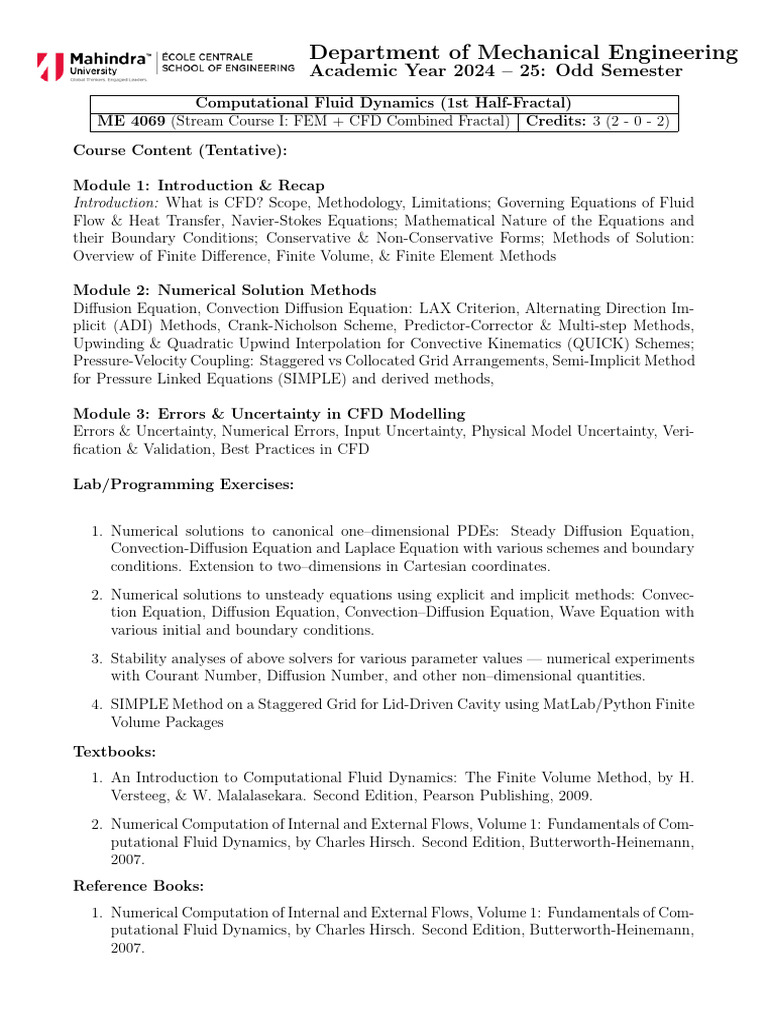 Mahindra™ University
Global Thinkers. Engaged Leaders.
ÉCOLE CENTRALE SCHOOL OF ENGINEERING

Department of Mechanical Engineering
Academic Year 2024 – 25: Odd Semester

| Computational Fluid Dynamics (1st Half-Fractal) | |
|---|---|
| ME 4069 (Stream Course I: FEM + CFD Combined Fractal) | Credits: 3 (2 - 0 - 2) |

Course Content (Tentative):

Module 1: Introduction & Recap
Introduction: What is CFD? Scope, Methodology, Limitations; Governing Equations of Fluid Flow & Heat Transfer, Navier-Stokes Equations; Mathematical Nature of the Equations and their Boundary Conditions; Conservative & Non-Conservative Forms; Methods of Solution: Overview of Finite Difference, Finite Volume, & Finite Element Methods

Module 2: Numerical Solution Methods
Diffusion Equation, Convection Diffusion Equation: LAX Criterion, Alternating Direction Implicit (ADI) Methods, Crank-Nicholson Scheme, Predictor-Corrector & Multi-step Methods, Upwinding & Quadratic Upwind Interpolation for Convective Kinematics (QUICK) Schemes; Pressure-Velocity Coupling: Staggered vs Collocated Grid Arrangements, Semi-Implicit Method for Pressure Linked Equations (SIMPLE) and derived methods,

Module 3: Errors & Uncertainty in CFD Modelling
Errors & Uncertainty, Numerical Errors, Input Uncertainty, Physical Model Uncertainty, Verification & Validation, Best Practices in CFD

Lab/Programming Exercises:

1. Numerical solutions to canonical one–dimensional PDEs: Steady Diffusion Equation, Convection-Diffusion Equation and Laplace Equation with various schemes and boundary conditions. Extension to two–dimensions in Cartesian coordinates.

2. Numerical solutions to unsteady equations using explicit and implicit methods: Convection Equation, Diffusion Equation, Convection–Diffusion Equation, Wave Equation with various initial and boundary conditions.

3. Stability analyses of above solvers for various parameter values — numerical experiments with Courant Number, Diffusion Number, and other non–dimensional quantities.

4. SIMPLE Method on a Staggered Grid for Lid-Driven Cavity using MatLab/Python Finite Volume Packages

Textbooks:

1. An Introduction to Computational Fluid Dynamics: The Finite Volume Method, by H. Versteeg, & W. Malalasekara. Second Edition, Pearson Publishing, 2009.

2. Numerical Computation of Internal and External Flows, Volume 1: Fundamentals of Computational Fluid Dynamics, by Charles Hirsch. Second Edition, Butterworth-Heinemann, 2007.

Reference Books:

1. Numerical Computation of Internal and External Flows, Volume 1: Fundamentals of Computational Fluid Dynamics, by Charles Hirsch. Second Edition, Butterworth-Heinemann, 2007.